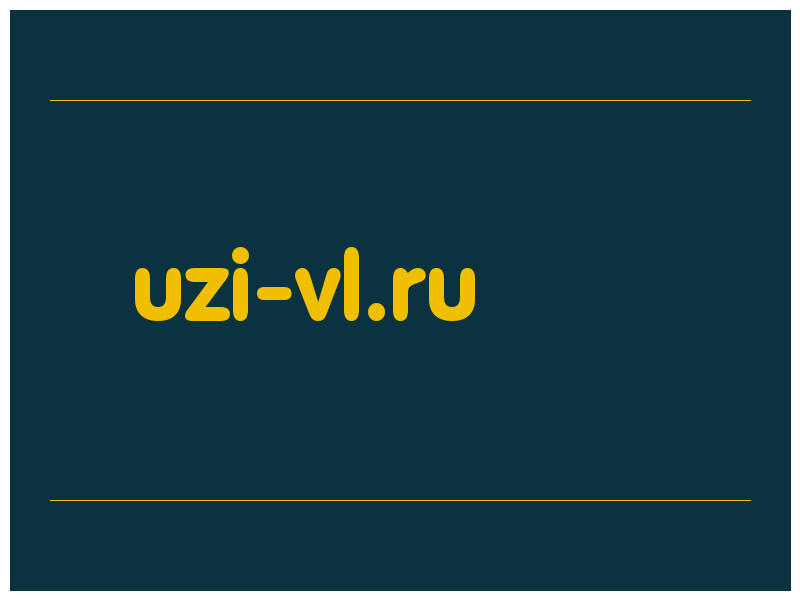 uzi-vl.ru